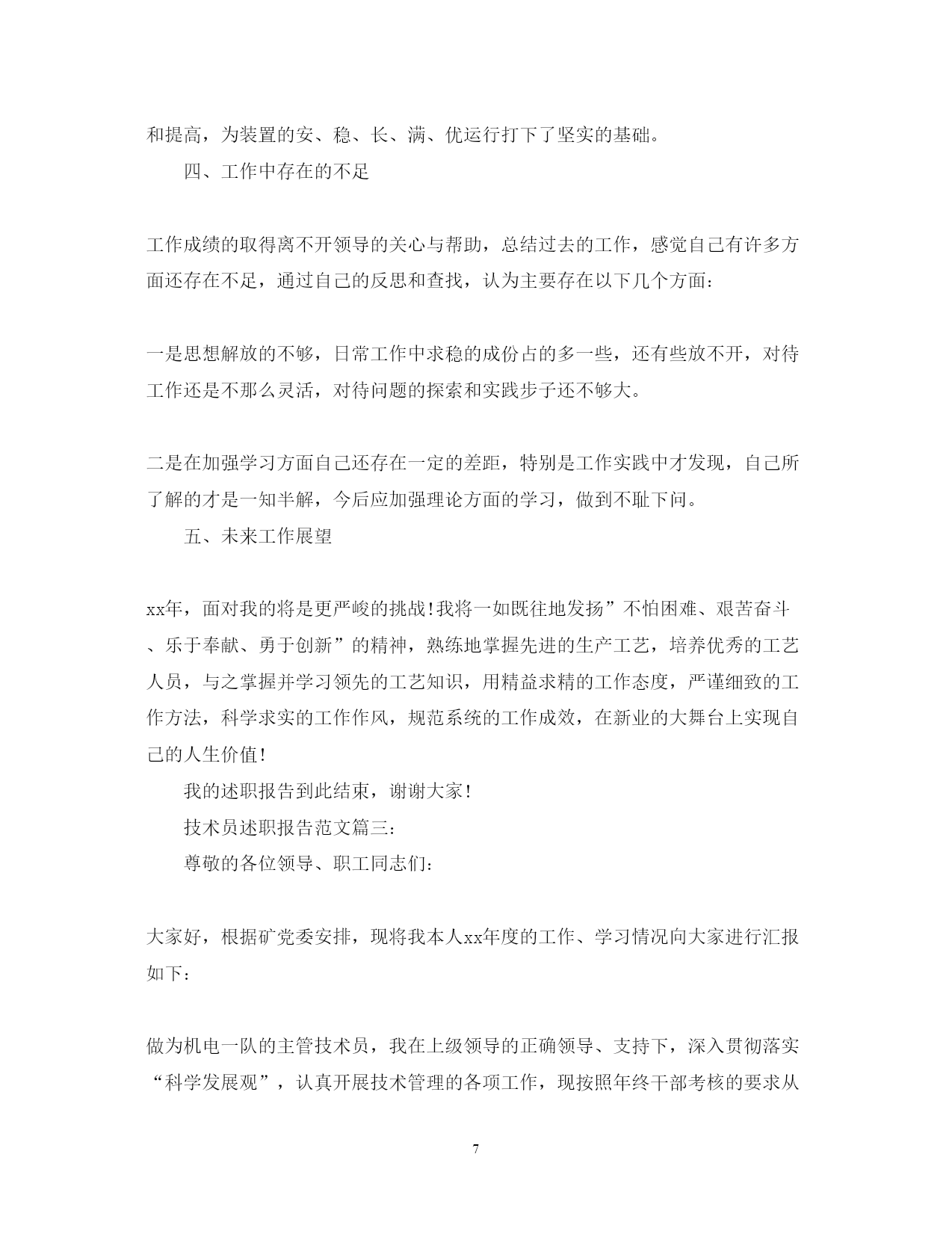 和提高，为装置的安、稳、长、满、优运行打下了坚实的基础。

四、工作中存在的不足

工作成绩的取得离不开领导的关心与帮助，总结过去的工作，感觉自己有许多方面还存在不足，通过自己的反思和查找，认为主要存在以下几个方面:

一是思想解放的不够，日常工作中求稳的成份占的多一些，还有些放不开，对待工作还是不那么灵活，对待问题的探索和实践步子还不够大。

二是在加强学习方面自己还存在一定的差距，特别是工作实践中才发现，自己所了解的才是一知半解，今后应加强理论方面的学习，做到不耻下问。

五、未来工作展望

xx年，面对我的将是更严峻的挑战!我将一如既往地发扬”不怕困难、艰苦奋斗、乐于奉献、勇于创新”的精神，熟练地掌握先进的生产工艺，培养优秀的工艺人员，与之掌握并学习领先的工艺知识，用精益求精的工作态度，严谨细致的工作方法，科学求实的工作作风，规范系统的工作成效，在新业的大舞台上实现自己的人生价值!

我的述职报告到此结束，谢谢大家!

技术员述职报告范文篇三:

尊敬的各位领导、职工同志们:

大家好，根据矿党委安排，现将我本人xx年度的工作、学习情况向大家进行汇报如下:

做为机电一队的主管技术员，我在上级领导的正确领导、支持下，深入贯彻落实“科学发展观”，认真开展技术管理的各项工作，现按照年终干部考核的要求从

7